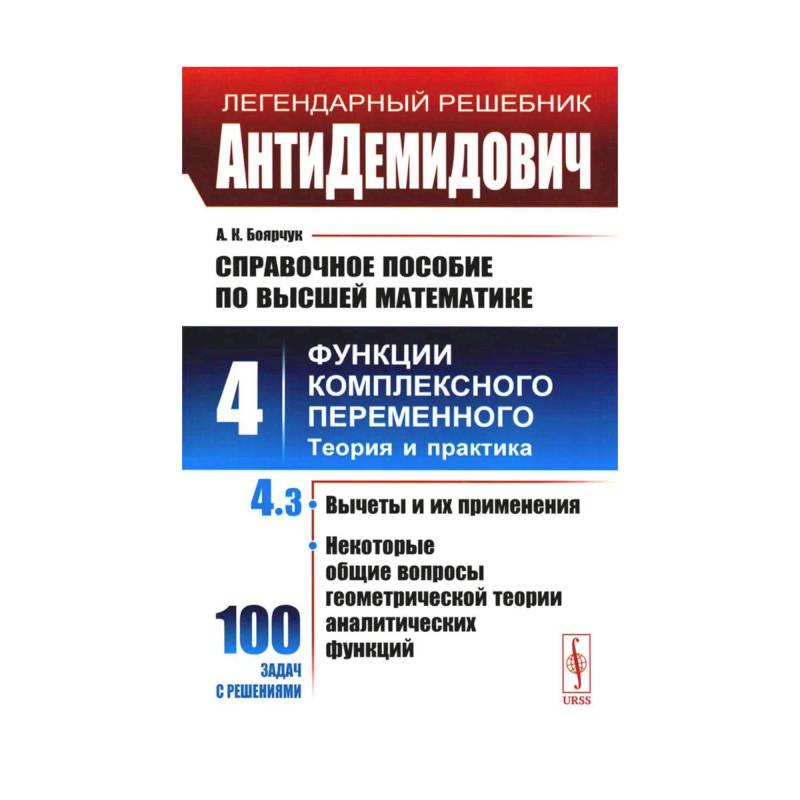 ЛЕГЕНДАРНЫЙ РЕШЕБНИК
АнтиДемидович

А. К. Боярчук

СПРАВОЧНОЕ ПОСОБИЕ ПО ВЫСШЕЙ МАТЕМАТИКЕ

4

ФУНКЦИИ КОМПЛЕКСНОГО ПЕРЕМЕННОГО
Теория и практика

4.3

Вычеты и их применения

Некоторые общие вопросы геометрической теории аналитических функций

100
ЗАДАЧ
С РЕШЕНИЯМИ

URSS